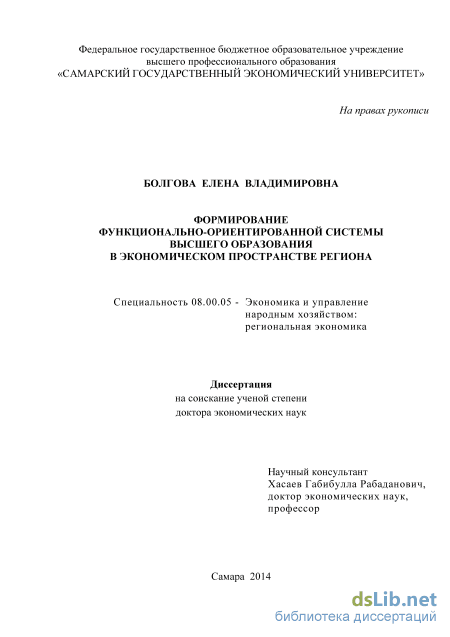 Федеральное государственное бюджетное образовательное учреждение высшего профессионального образования «САМАРСКИЙ ГОСУДАРСТВЕННЫЙ ЭКОНОМИЧЕСКИЙ УНИВЕРСИТЕТ»

На правах рукописи

БОЛГОВА ЕЛЕНА ВЛАДИМИРОВНА

ФОРМИРОВАНИЕ ФУНКЦИОНАЛЬНО-ОРИЕНТИРОВАННОЙ СИСТЕМЫ ВЫСШЕГО ОБРАЗОВАНИЯ В ЭКОНОМИЧЕСКОМ ПРОСТРАНСТВЕ РЕГИОНА

Специальность 08.00.05 - Экономика и управление народным хозяйством: региональная экономика

Диссертация
на соискание ученой степени
доктора экономических наук

Научный консультант
Хасаев Габибулла Рабаданович,
доктор экономических наук,
профессор

Самара 2014

dsLib.net
библиотека диссертаций